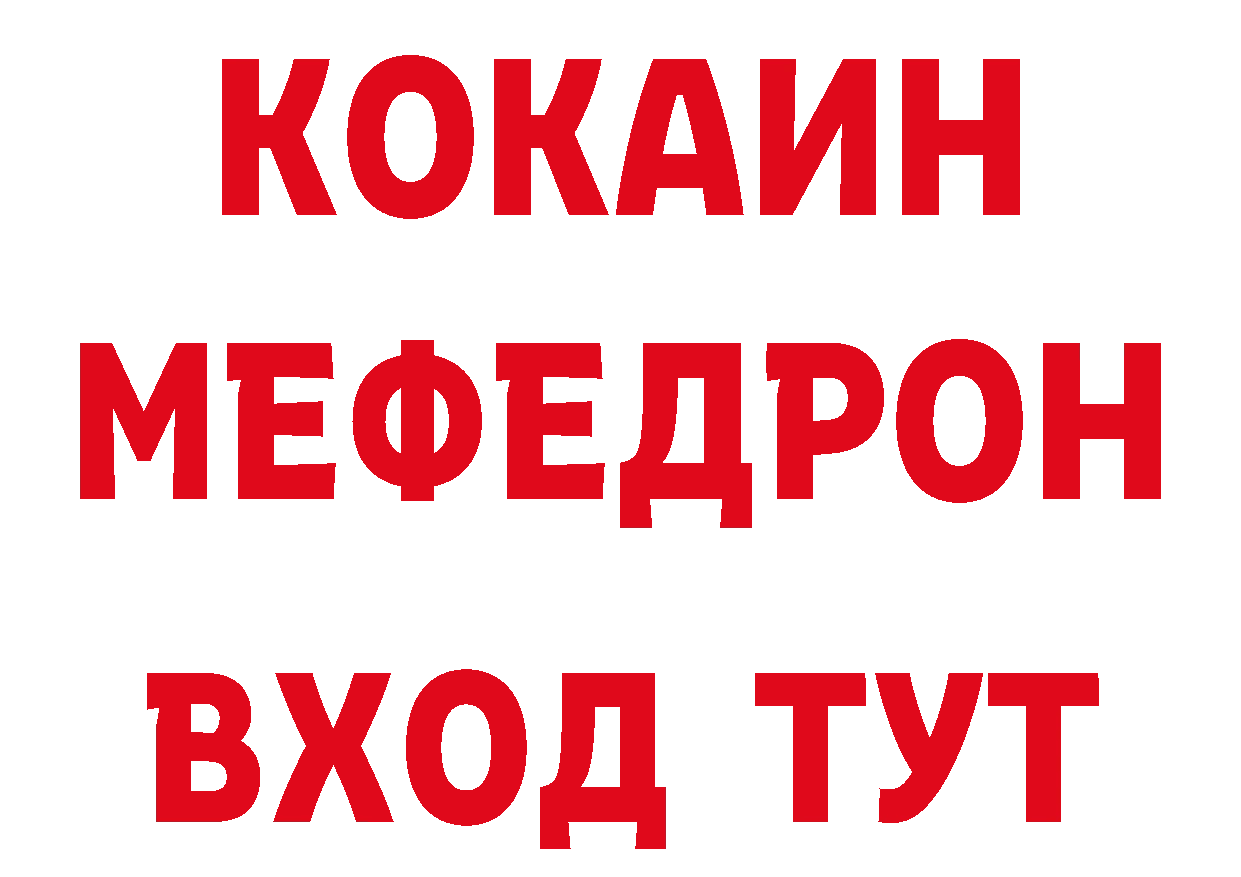 КОКАИН
МЕФЕДРОН
ВХОД ТУТ